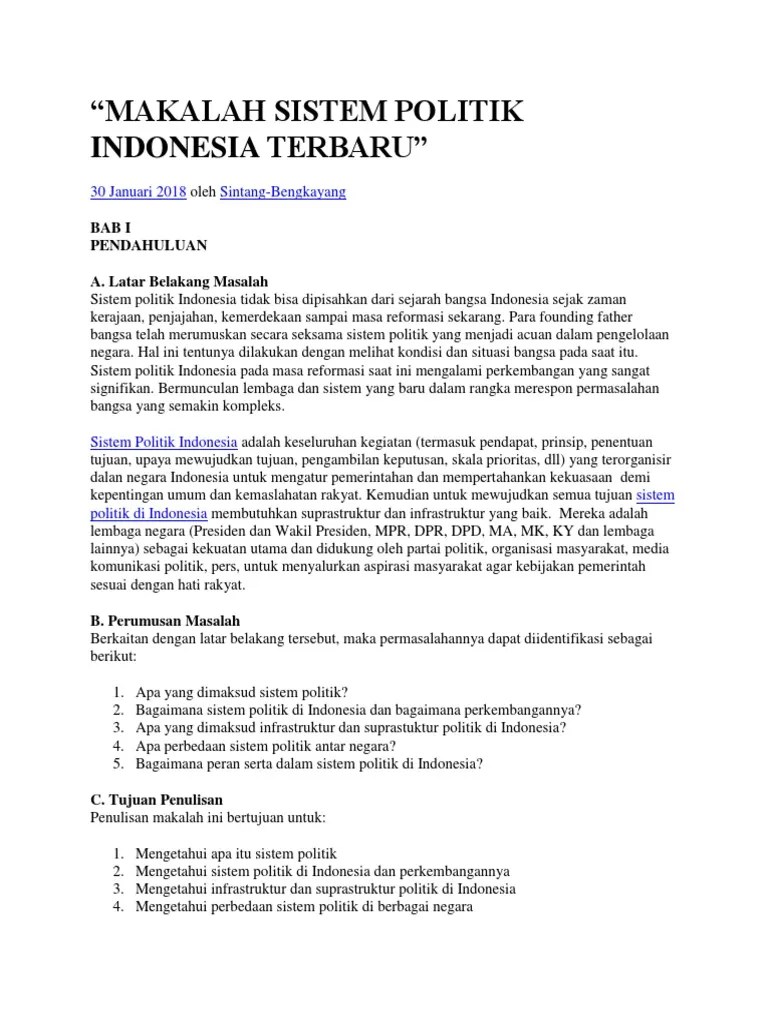 “MAKALAH SISTEM POLITIK INDONESIA TERBARU”

30 Januari 2018 oleh Sintang-Bengkayang

BAB I
PENDAHULUAN

A. Latar Belakang Masalah
Sistem politik Indonesia tidak bisa dipisahkan dari sejarah bangsa Indonesia sejak zaman kerajaan, penjajahan, kemerdekaan sampai masa reformasi sekarang. Para founding father bangsa telah merumuskan secara seksama sistem politik yang menjadi acuan dalam pengelolaan negara. Hal ini tentunya dilakukan dengan melihat kondisi dan situasi bangsa pada saat itu. Sistem politik Indonesia pada masa reformasi saat ini mengalami perkembangan yang sangat signifikan. Bermunculan lembaga dan sistem yang baru dalam rangka merespon permasalahan bangsa yang semakin kompleks.

Sistem Politik Indonesia adalah keseluruhan kegiatan (termasuk pendapat, prinsip, penentuan tujuan, upaya mewujudkan tujuan, pengambilan keputusan, skala prioritas, dll) yang terorganisir dalan negara Indonesia untuk mengatur pemerintahan dan mempertahankan kekuasaan demi kepentingan umum dan kemaslahatan rakyat. Kemudian untuk mewujudkan semua tujuan sistem politik di Indonesia membutuhkan suprastruktur dan infrastruktur yang baik. Mereka adalah lembaga negara (Presiden dan Wakil Presiden, MPR, DPR, DPD, MA, MK, KY dan lembaga lainnya) sebagai kekuatan utama dan didukung oleh partai politik, organisasi masyarakat, media komunikasi politik, pers, untuk menyalurkan aspirasi masyarakat agar kebijakan pemerintah sesuai dengan hati rakyat.

B. Perumusan Masalah
Berkaitan dengan latar belakang tersebut, maka permasalahannya dapat diidentifikasi sebagai berikut:

1. Apa yang dimaksud sistem politik?
2. Bagaimana sistem politik di Indonesia dan bagaimana perkembangannya?
3. Apa yang dimaksud infrastruktur dan suprastuktur politik di Indonesia?
4. Apa perbedaan sistem politik antar negara?
5. Bagaimana peran serta dalam sistem politik di Indonesia?

C. Tujuan Penulisan
Penulisan makalah ini bertujuan untuk:

1. Mengetahui apa itu sistem politik
2. Mengetahui sistem politik di Indonesia dan perkembangannya
3. Mengetahui infrastruktur dan suprastruktur politik di Indonesia
4. Mengetahui perbedaan sistem politik di berbagai negara